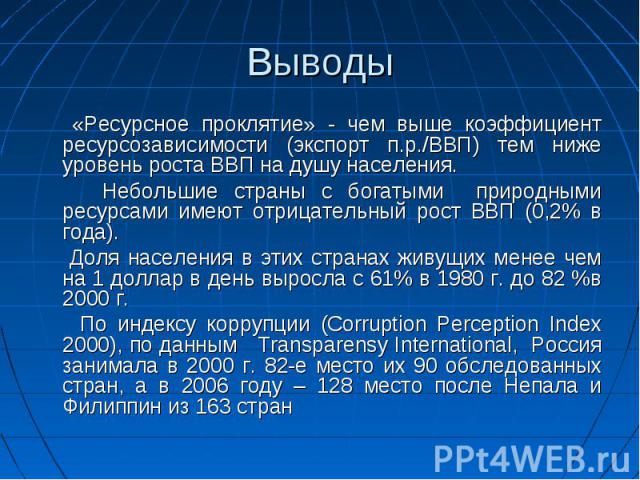 Выводы

«Ресурсное проклятие» - чем выше коэффициент ресурсозависимости (экспорт п.р./ВВП) тем ниже уровень роста ВВП на душу населения.

Небольшие страны с богатыми природными ресурсами имеют отрицательный рост ВВП (0,2% в года).

Доля населения в этих странах живущих менее чем на 1 доллар в день выросла с 61% в 1980 г. до 82 %в 2000 г.

По индексу коррупции (Corruption Perception Index 2000), по данным Transparensy International, Россия занимала в 2000 г. 82-е место их 90 обследованных стран, а в 2006 году – 128 место после Непала и Филиппин из 163 стран

PPt4WEB.ru